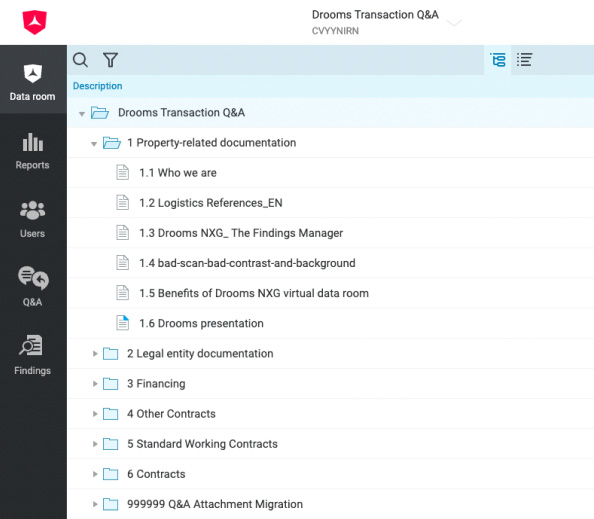 Drooms Transaction Q&A
CVYYNIRN

Data room
Reports
Users
Q&A
Findings

Description

Drooms Transaction Q&A
1 Property-related documentation
1.1 Who we are
1.2 Logistics References_EN
1.3 Drooms NXG_ The Findings Manager
1.4 bad-scan-bad-contrast-and-background
1.5 Benefits of Drooms NXG virtual data room
1.6 Drooms presentation
2 Legal entity documentation
3 Financing
4 Other Contracts
5 Standard Working Contracts
6 Contracts
999999 Q&A Attachment Migration